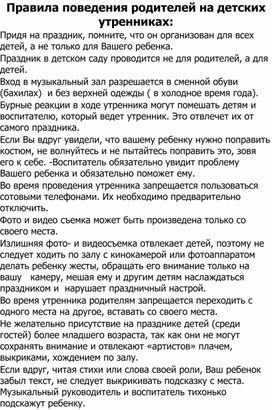 Правила поведения родителей на детских утренниках:

Придя на праздник, помните, что он организован для всех детей, а не только для Вашего ребенка.

Праздник в детском саду проводится не для родителей, а для детей.

Вход в музыкальный зал разрешается в сменной обуви (бахилах) и без верхней одежды ( в холодное время года).

Бурные реакции в ходе утренника могут помешать детям и воспитателю, который ведет утренник. Это отвлечет их от самого праздника.

Если Вы вдруг увидели, что вашему ребенку нужно поправить костюм, не волнуйтесь и не пытайтесь поправить это, зовя его к себе. -Воспитатель обязательно увидит проблему Вашего ребенка и обязательно поможет ему.

Во время проведения утренника запрещается пользоваться сотовыми телефонами. Их необходимо предварительно отключить.

Фото и видео съемка может быть произведена только со своего места.

Излишняя фото- и видеосъемка отвлекает детей, поэтому не следует ходить по залу с кинокамерой или фотоаппаратом делать ребенку жесты, обращать его внимание только на вашу камеру, мешая ему и другим детям наслаждаться праздником и нарушает праздничный настрой.

Во время утренника родителям запрещается переходить с одного места на другое, вставать со своего места.

Не желательно присутствие на празднике детей (среди гостей) более младшего возраста, так как они не могут сохранять внимание и отвлекают «артистов» плачем, выкриками, хождением по залу.

Если вдруг, читая стихи или слова своей роли, Ваш ребенок забыл текст, не следует выкрикивать подсказку с места. Музыкальный руководитель и воспитатель тихонько подскажут ребенку.